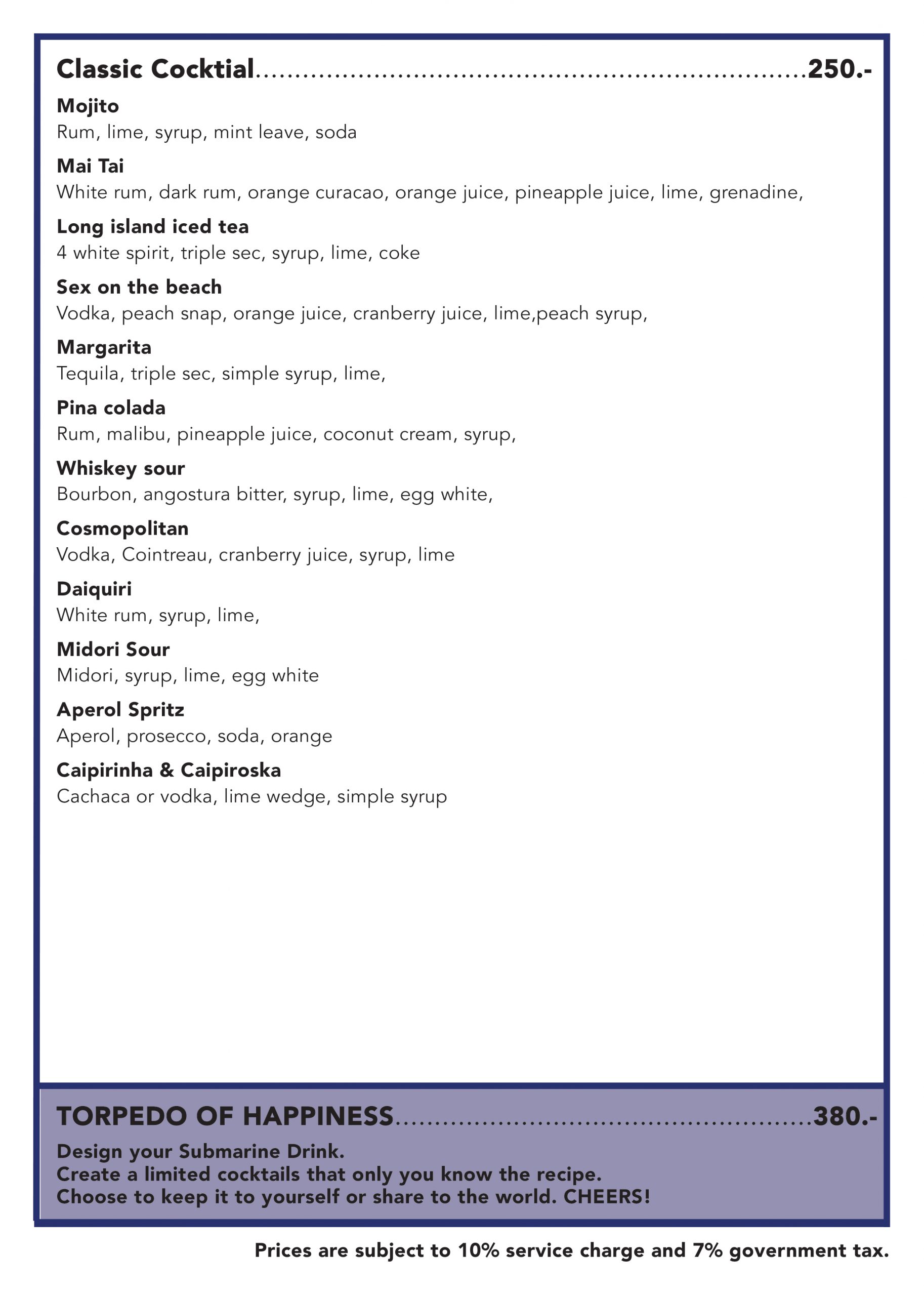 Classic Cocktial 250.-

Mojito
Rum, lime, syrup, mint leave, soda

Mai Tai
White rum, dark rum, orange curacao, orange juice, pineapple juice, lime, grenadine,

Long island iced tea
4 white spirit, triple sec, syrup, lime, coke

Sex on the beach
Vodka, peach snap, orange juice, cranberry juice, lime,peach syrup,

Margarita
Tequila, triple sec, simple syrup, lime,

Pina colada
Rum, malibu, pineapple juice, coconut cream, syrup,

Whiskey sour
Bourbon, angostura bitter, syrup, lime, egg white,

Cosmopolitan
Vodka, Cointreau, cranberry juice, syrup, lime

Daiquiri
White rum, syrup, lime,

Midori Sour
Midori, syrup, lime, egg white

Aperol Spritz
Aperol, prosecco, soda, orange

Caipirinha & Caipiroska
Cachaca or vodka, lime wedge, simple syrup

TORPEDO OF HAPPINESS 380.-

Design your Submarine Drink.
Create a limited cocktails that only you know the recipe.
Choose to keep it to yourself or share to the world. CHEERS!

Prices are subject to 10% service charge and 7% government tax.